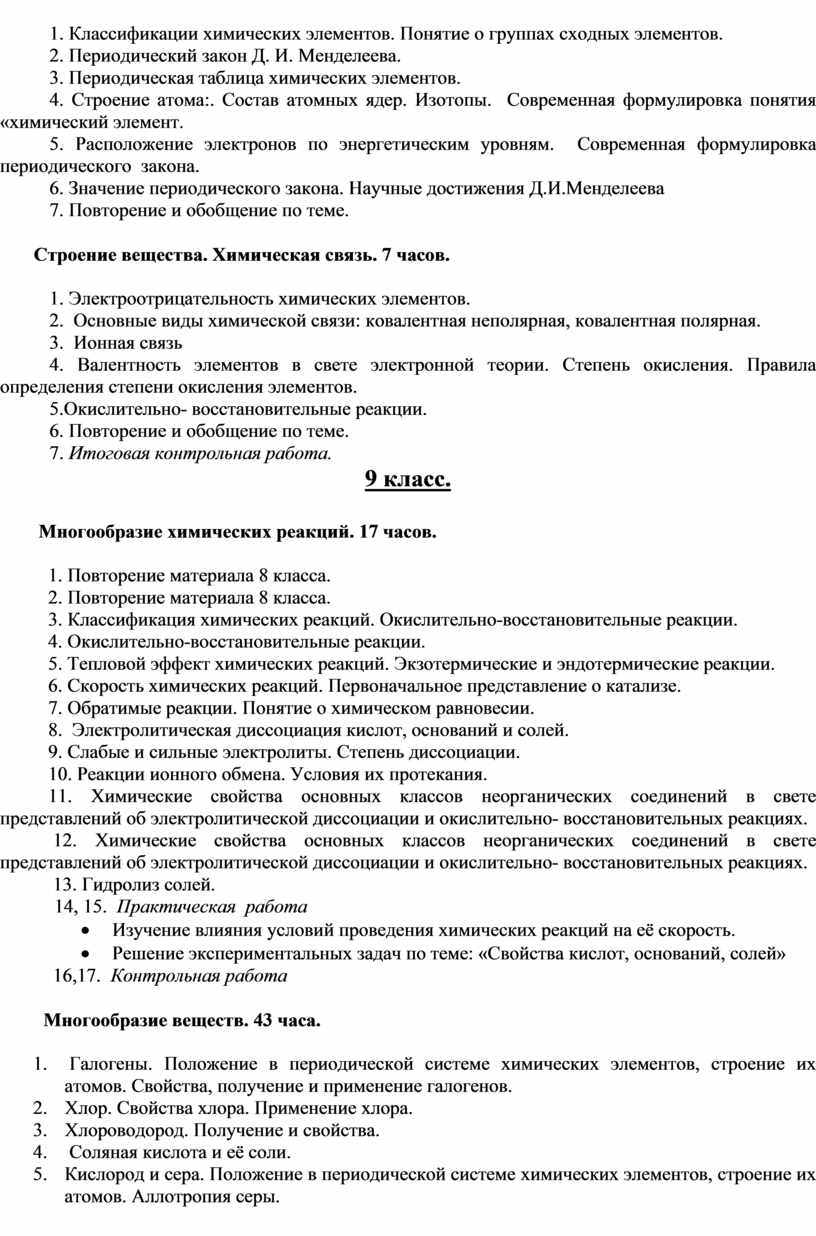 1. Классификации химических элементов. Понятие о группах сходных элементов.
2. Периодический закон Д. И. Менделеева.
3. Периодическая таблица химических элементов.
4. Строение атома:. Состав атомных ядер. Изотопы. Современная формулировка понятия «химический элемент.
5. Расположение электронов по энергетическим уровням. Современная формулировка периодического закона.
6. Значение периодического закона. Научные достижения Д.И.Менделеева
7. Повторение и обобщение по теме.

Строение вещества. Химическая связь. 7 часов.

1. Электроотрицательность химических элементов.
2. Основные виды химической связи: ковалентная неполярная, ковалентная полярная.
3. Ионная связь
4. Валентность элементов в свете электронной теории. Степень окисления. Правила определения степени окисления элементов.
5.Окислительно- восстановительные реакции.
6. Повторение и обобщение по теме.
7. Итоговая контрольная работа.

9 класс.

Многообразие химических реакций. 17 часов.

1. Повторение материала 8 класса.
2. Повторение материала 8 класса.
3. Классификация химических реакций. Окислительно-восстановительные реакции.
4. Окислительно-восстановительные реакции.
5. Тепловой эффект химических реакций. Экзотермические и эндотермические реакции.
6. Скорость химических реакций. Первоначальное представление о катализе.
7. Обратимые реакции. Понятие о химическом равновесии.
8. Электролитическая диссоциация кислот, оснований и солей.
9. Слабые и сильные электролиты. Степень диссоциации.
10. Реакции ионного обмена. Условия их протекания.
11. Химические свойства основных классов неорганических соединений в свете представлений об электролитической диссоциации и окислительно- восстановительных реакциях.
12. Химические свойства основных классов неорганических соединений в свете представлений об электролитической диссоциации и окислительно- восстановительных реакциях.
13. Гидролиз солей.
14, 15. Практическая работа
• Изучение влияния условий проведения химических реакций на её скорость.
• Решение экспериментальных задач по теме: «Свойства кислот, оснований, солей»
16,17. Контрольная работа

Многообразие веществ. 43 часа.

1. Галогены. Положение в периодической системе химических элементов, строение их атомов. Свойства, получение и применение галогенов.
2. Хлор. Свойства хлора. Применение хлора.
3. Хлороводород. Получение и свойства.
4. Соляная кислота и её соли.
5. Кислород и сера. Положение в периодической системе химических элементов, строение их атомов. Аллотропия серы.